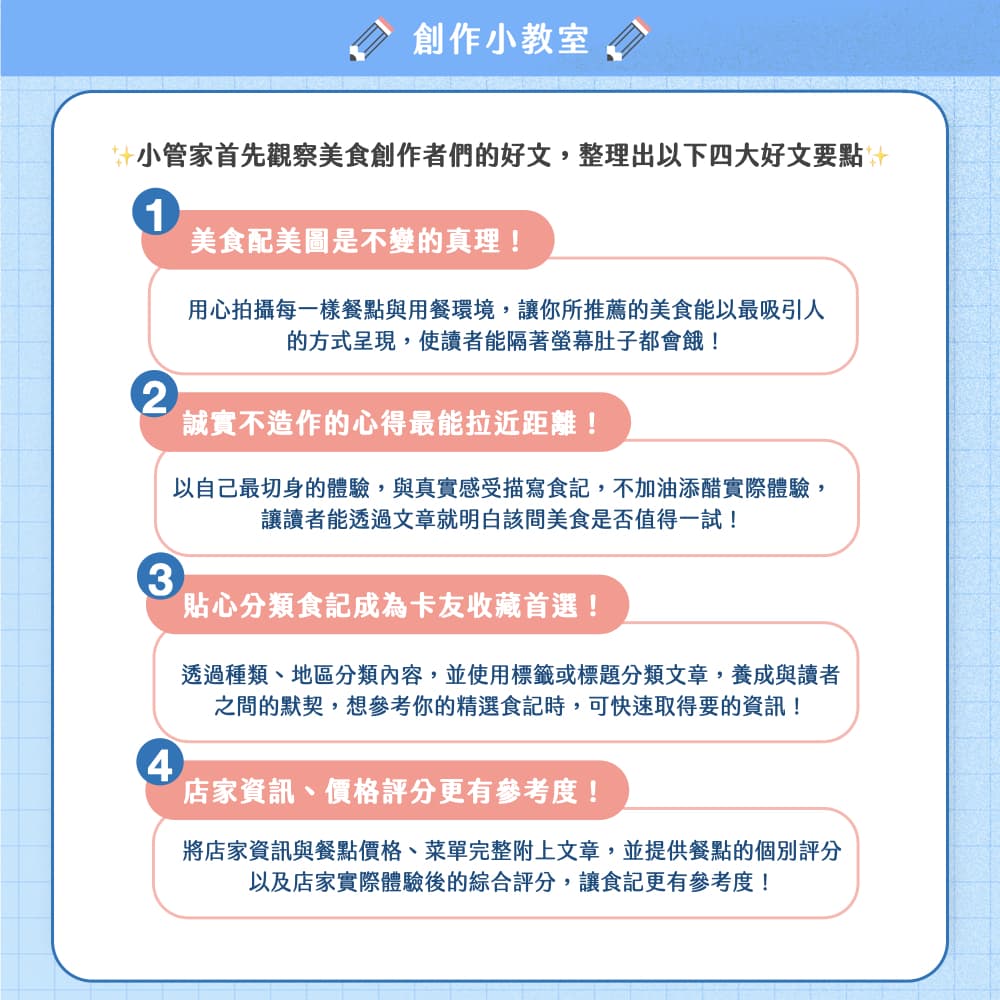 創作小教室

✨小管家首先觀察美食創作者們的好文，整理出以下四大好文要點✨

1
美食配美圖是不變的真理！

用心拍攝每一樣餐點與用餐環境，讓你所推薦的美食能以最吸引人的方式呈現，使讀者能隔著螢幕肚子都會餓！

2
誠實不造作的心得最能拉近距離！

以自己最切身的體驗，與真實感受描寫食記，不加油添醋實際體驗，讓讀者能透過文章就明白該間美食是否值得一試！

3
貼心分類食記成為卡友收藏首選！

透過種類、地區分類內容，並使用標籤或標題分類文章，養成與讀者之間的默契，想參考你的精選食記時，可快速取得要的資訊！

4
店家資訊、價格評分更有參考度！

將店家資訊與餐點價格、菜單完整附上文章，並提供餐點的個別評分以及店家實際體驗後的綜合評分，讓食記更有參考度！